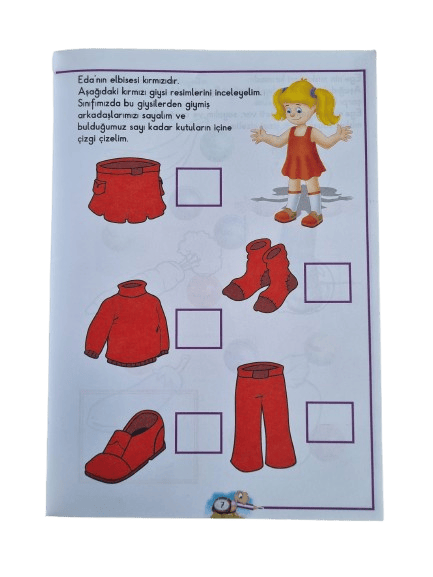 Eda'nın elbisesi kırmızıdır.
Aşağıdaki kırmızı giysi resimlerini inceleyelim.
Sınıfımızda bu giysilerden giymiş arkadaşlarımızı sayalım ve bulduğumuz sayı kadar kutuların içine çizgi çizelim.

7